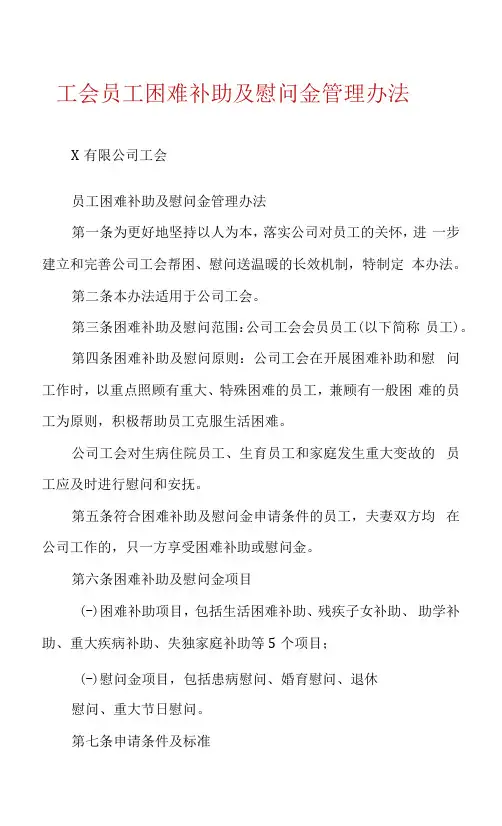 工会员工困难补助及慰问金管理办法

X 有限公司工会

员工困难补助及慰问金管理办法

第一条为更好地坚持以人为本，落实公司对员工的关怀，进 一步建立和完善公司工会帮困、慰问送温暖的长效机制，特制定 本办法。

第二条本办法适用于公司工会。

第三条困难补助及慰问范围：公司工会会员员工(以下简称 员工)。

第四条困难补助及慰问原则：公司工会在开展困难补助和慰 问工作时，以重点照顾有重大、特殊困难的员工，兼顾有一般困 难的员工为原则，积极帮助员工克服生活困难。

公司工会对生病住院员工、生育员工和家庭发生重大变故的 员工应及时进行慰问和安抚。

第五条符合困难补助及慰问金申请条件的员工，夫妻双方均 在公司工作的，只一方享受困难补助或慰问金。

第六条困难补助及慰问金项目

(-)困难补助项目，包括生活困难补助、残疾子女补助、 助学补助、重大疾病补助、失独家庭补助等 5 个项目；

(-)慰问金项目，包括患病慰问、婚育慰问、退休

慰问、重大节日慰问。

第七条申请条件及标准